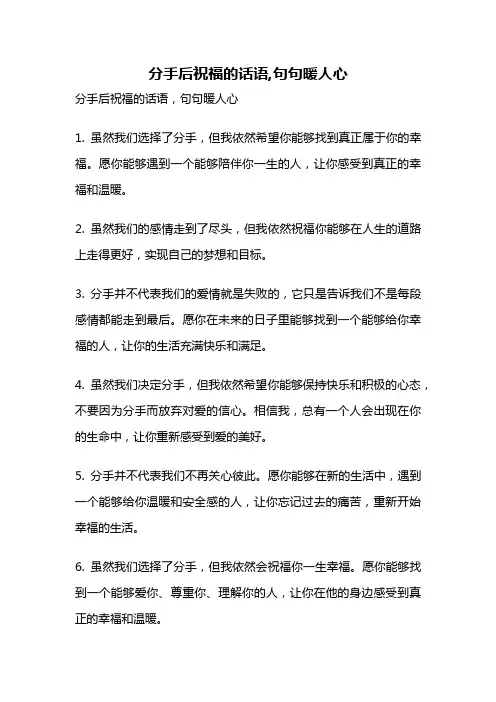 分手后祝福的话语,句句暖人心

分手后祝福的话语，句句暖人心

1. 虽然我们选择了分手，但我依然希望你能够找到真正属于你的幸福。愿你能够遇到一个能够陪伴你一生的人，让你感受到真正的幸福和温暖。

2. 虽然我们的感情走到了尽头，但我依然祝福你能够在人生的道路上走得更好，实现自己的梦想和目标。

3. 分手并不代表我们的爱情就是失败的，它只是告诉我们不是每段感情都能走到最后。愿你在未来的日子里能够找到一个能够给你幸福的人，让你的生活充满快乐和满足。

4. 虽然我们决定分手，但我依然希望你能够保持快乐和积极的心态，不要因为分手而放弃对爱的信心。相信我，总有一个人会出现在你的生命中，让你重新感受到爱的美好。

5. 分手并不代表我们不再关心彼此。愿你能够在新的生活中，遇到一个能够给你温暖和安全感的人，让你忘记过去的痛苦，重新开始幸福的生活。

6. 虽然我们选择了分手，但我依然会祝福你一生幸福。愿你能够找到一个能够爱你、尊重你、理解你的人，让你在他的身边感受到真正的幸福和温暖。